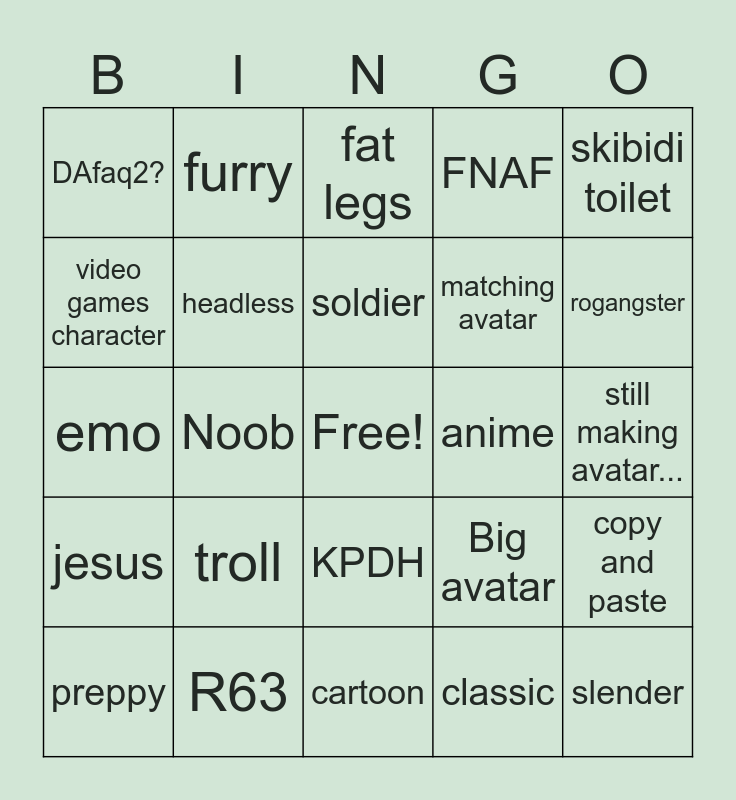 | B | I | N | G | O |
|---|---|---|---|---|
| DAfaq2? | furry | fat legs | FNAF | skibidi toilet |
| video games character | headless | soldier | matching avatar | rogangster |
| emo | Noob | Free! | anime | still making avatar... |
| jesus | troll | KPDH | Big avatar | copy and paste |
| preppy | R63 | cartoon | classic | slender |